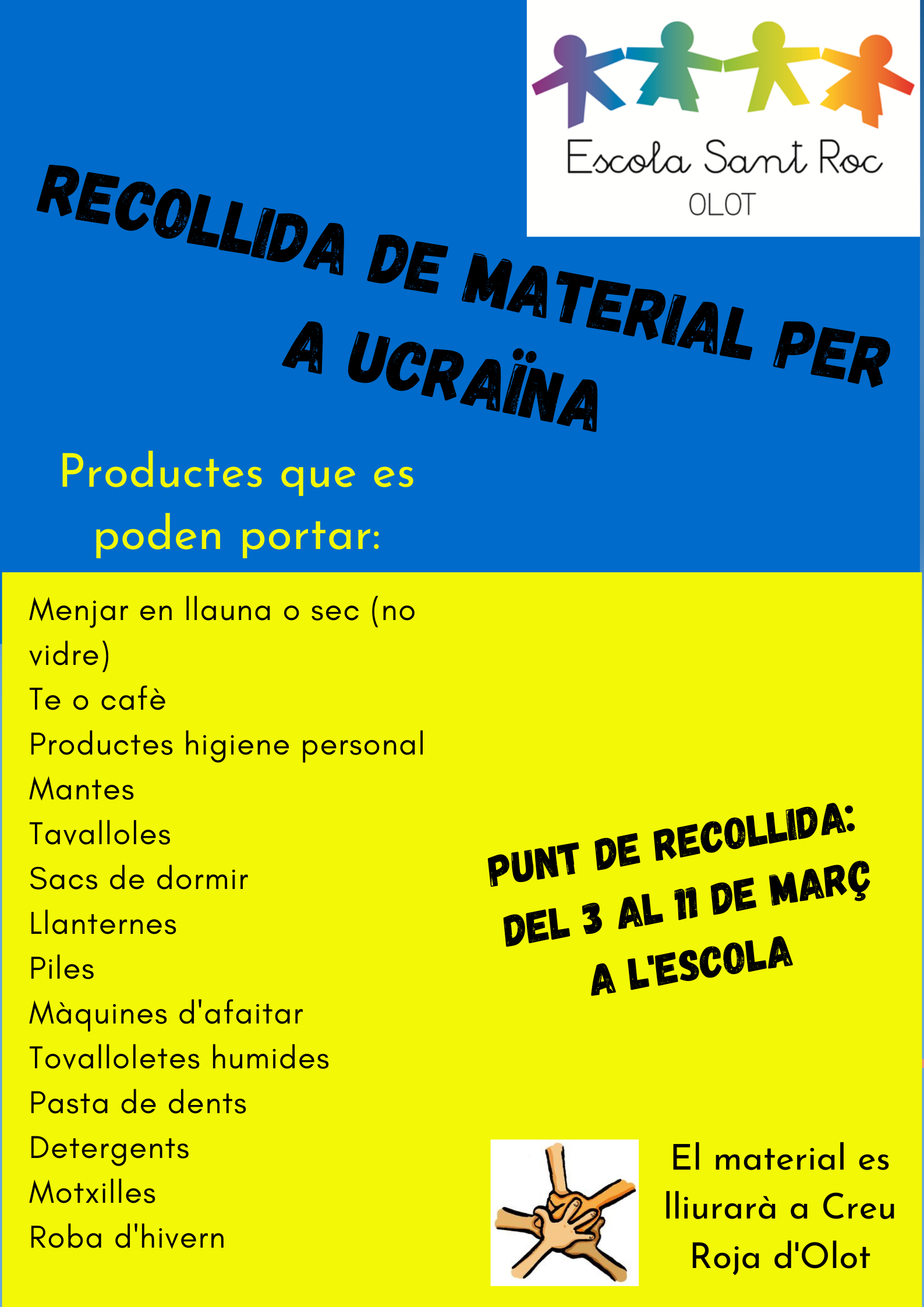 Escola Sant Roc
OLOT

RECOLLIDA DE MATERIAL PER A UCRAÏNA

Productes que es poden portar:

Menjar en llauna o sec (no vidre)
Te o cafè
Productes higiene personal
Mantes
Tavalloles
Sacs de dormir
Llanternes
Piles
Màquines d'afaitar
Tovalloletes humides
Pasta de dents
Detergents
Motxilles
Roba d'hivern

PUNT DE RECOLLIDA:
DEL 3 AL 11 DE MARÇ
A L'ESCOLA

El material es lliurarà a Creu Roja d'Olot